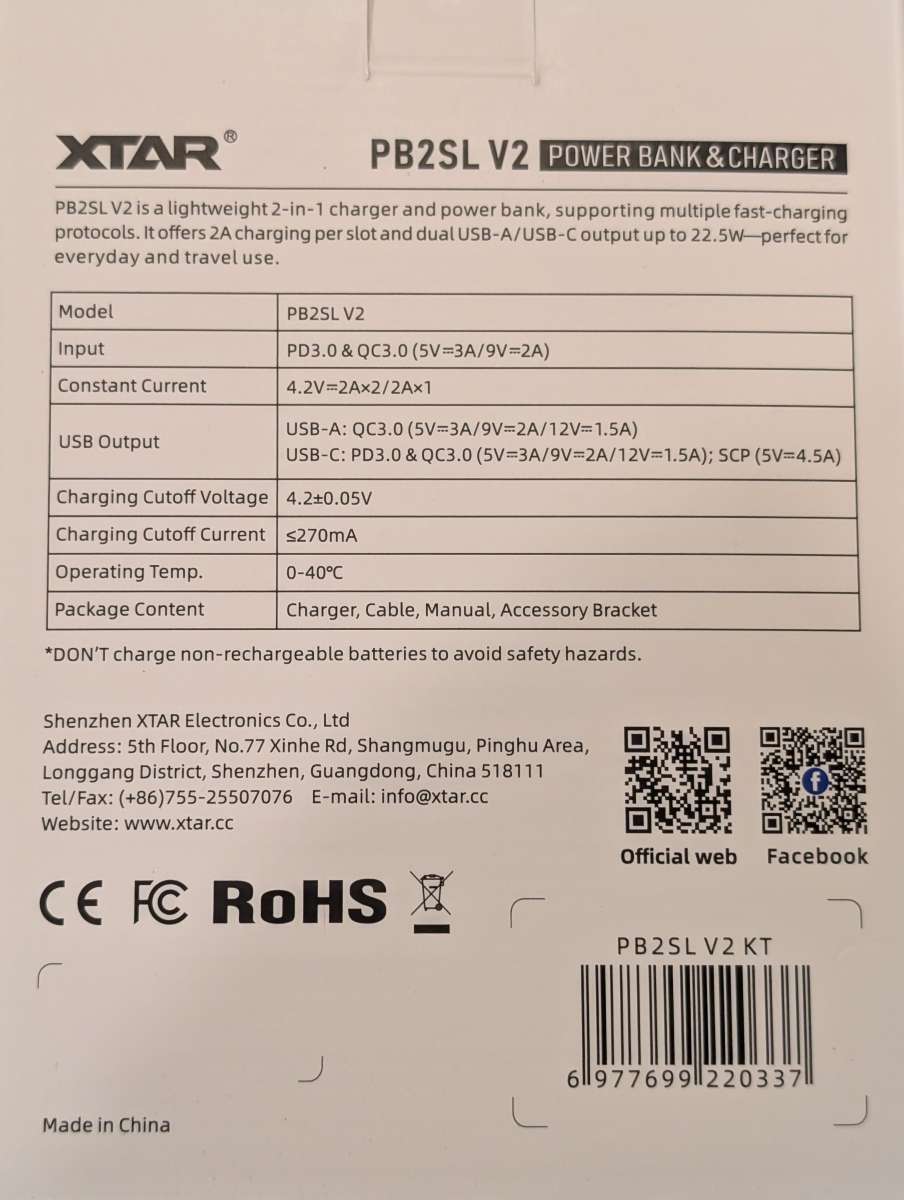 XTAR®

PB2SL V2 POWER BANK & CHARGER

PB2SL V2 is a lightweight 2-in-1 charger and power bank, supporting multiple fast-charging protocols. It offers 2A charging per slot and dual USB-A/USB-C output up to 22.5W—perfect for everyday and travel use.

| Model | PB2SL V2 |
|---|---|
| Input | PD3.0 & QC3.0 (5V⎓3A/9V⎓2A) |
| Constant Current | 4.2V⎓2A×2/2A×1 |
| USB Output | USB-A: QC3.0 (5V⎓3A/9V⎓2A/12V⎓1.5A) USB-C: PD3.0 & QC3.0 (5V⎓3A/9V⎓2A/12V⎓1.5A); SCP (5V⎓4.5A) |
| Charging Cutoff Voltage | 4.2±0.05V |
| Charging Cutoff Current | ≤270mA |
| Operating Temp. | 0-40°C |
| Package Content | Charger, Cable, Manual, Accessory Bracket |

*DON'T charge non-rechargeable batteries to avoid safety hazards.

Shenzhen XTAR Electronics Co., Ltd
Address: 5th Floor, No.77 Xinhe Rd, Shangmugu, Pinghu Area,
Longgang District, Shenzhen, Guangdong, China 518111
Tel/Fax: (+86)755-25507076 E-mail: info@xtar.cc
Website: www.xtar.cc

Official web
Facebook

CE FC RoHS

PB2SL V2 KT

6 977699 220337

Made in China